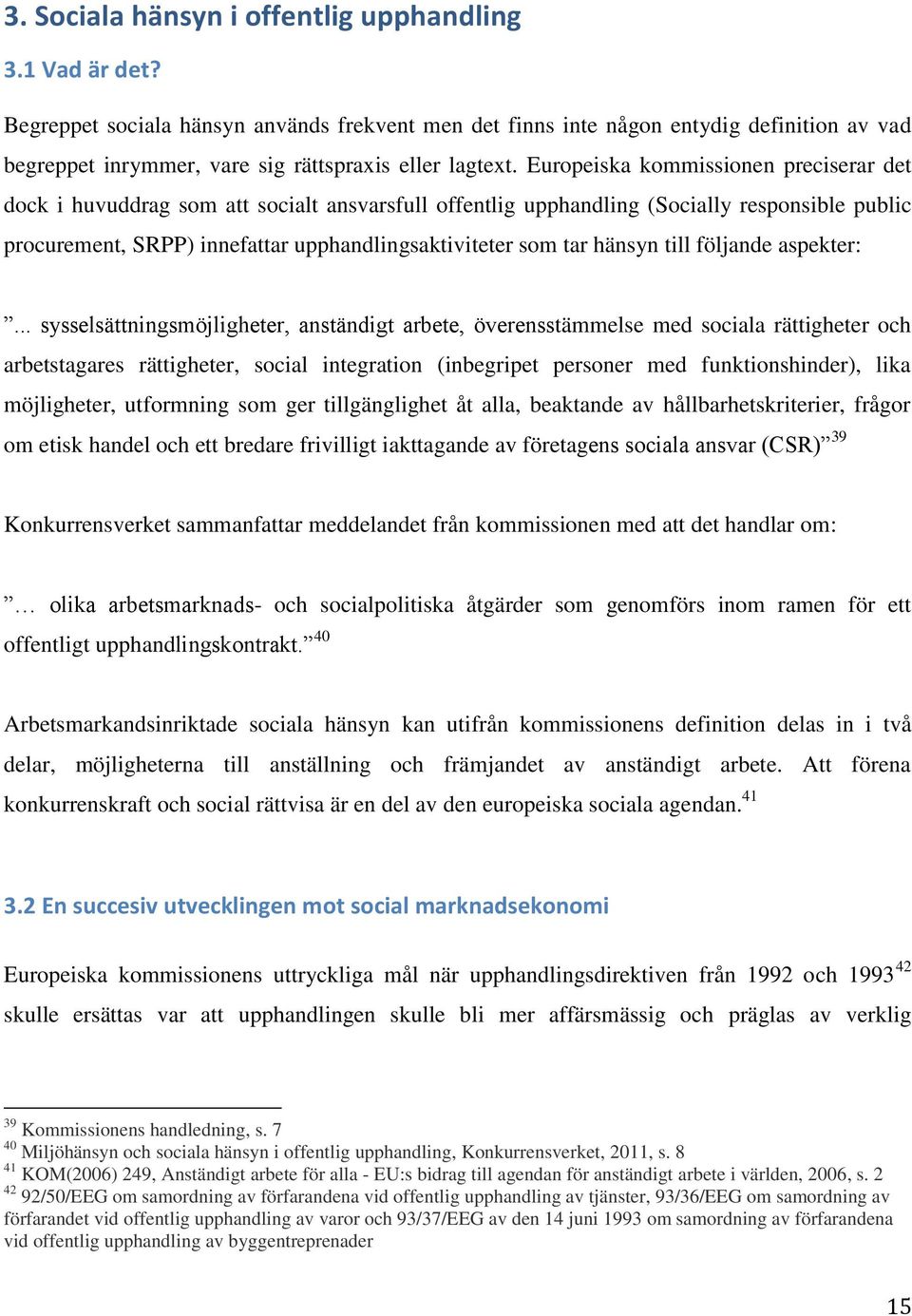 3. Sociala hänsyn i offentlig upphandling

3.1 Vad är det?

Begreppet sociala hänsyn används frekvent men det finns inte någon entydig definition av vad begreppet inrymmer, vare sig rättspraxis eller lagtext. Europeiska kommissionen preciserar det dock i huvuddrag som att socialt ansvarsfull offentlig upphandling (Socially responsible public procurement, SRPP) innefattar upphandlingsaktiviteter som tar hänsyn till följande aspekter:

”... sysselsättningsmöjligheter, anständigt arbete, överensstämmelse med sociala rättigheter och arbetstagares rättigheter, social integration (inbegripet personer med funktionshinder), lika möjligheter, utformning som ger tillgänglighet åt alla, beaktande av hållbarhetskriterier, frågor om etisk handel och ett bredare frivilligt iakttagande av företagens sociala ansvar (CSR)”$^{39}$

Konkurrensverket sammanfattar meddelandet från kommissionen med att det handlar om:

”… olika arbetsmarknads- och socialpolitiska åtgärder som genomförs inom ramen för ett offentligt upphandlingskontrakt.”$^{40}$

Arbetsmarkandsinriktade sociala hänsyn kan utifrån kommissionens definition delas in i två delar, möjligheterna till anställning och främjandet av anständigt arbete. Att förena konkurrenskraft och social rättvisa är en del av den europeiska sociala agendan.$^{41}$

3.2 En succesiv utvecklingen mot social marknadsekonomi

Europeiska kommissionens uttryckliga mål när upphandlingsdirektiven från 1992 och 1993$^{42}$ skulle ersättas var att upphandlingen skulle bli mer affärsmässig och präglas av verklig

$^{39}$ Kommissionens handledning, s. 7
$^{40}$ Miljöhänsyn och sociala hänsyn i offentlig upphandling, Konkurrensverket, 2011, s. 8
$^{41}$ KOM(2006) 249, Anständigt arbete för alla - EU:s bidrag till agendan för anständigt arbete i världen, 2006, s. 2
$^{42}$ 92/50/EEG om samordning av förfarandena vid offentlig upphandling av tjänster, 93/36/EEG om samordning av förfarandet vid offentlig upphandling av varor och 93/37/EEG av den 14 juni 1993 om samordning av förfarandena vid offentlig upphandling av byggentreprenader

15